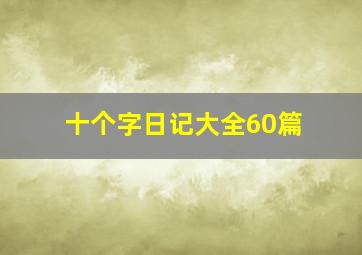 十个字日记大全60篇